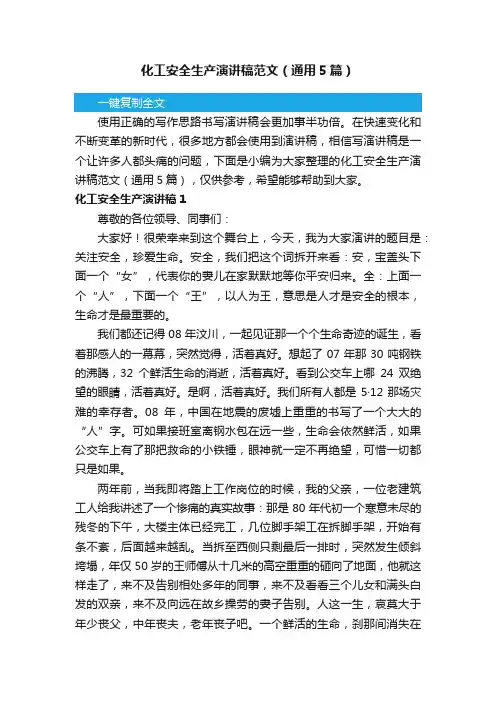 化工安全生产演讲稿范文（通用5篇）

一键复制全文

使用正确的写作思路书写演讲稿会更加事半功倍。在快速变化和不断变革的新时代，很多地方都会使用到演讲稿，相信写演讲稿是一个让许多人都头痛的问题，下面是小编为大家整理的化工安全生产演讲稿范文（通用5篇），仅供参考，希望能够帮助到大家。

化工安全生产演讲稿1

尊敬的各位领导、同事们：

大家好！很荣幸来到这个舞台上，今天，我为大家演讲的题目是：关注安全，珍爱生命。安全，我们把这个词拆开来看：安，宝盖头下面一个“女”，代表你的妻儿在家默默地等你平安归来。全：上面一个“人”，下面一个“王”，以人为王，意思是人才是安全的根本，生命才是最重要的。

我们都还记得08年汶川，一起见证那一个个生命奇迹的诞生，看着那感人的一幕幕，突然觉得，活着真好。想起了07年那30吨钢铁的沸腾，32个鲜活生命的消逝，活着真好。看到公交车上哪24双绝望的眼睛，活着真好。是啊，活着真好。我们所有人都是5·12那场灾难的幸存者。08年，中国在地震的废墟上重重的书写了一个大大的“人”字。可如果接班室离钢水包在远一些，生命会依然鲜活，如果公交车上有了那把救命的小铁锤，眼神就一定不再绝望，可惜一切都只是如果。

两年前，当我即将踏上工作岗位的时候，我的父亲，一位老建筑工人给我讲述了一个惨痛的真实故事：那是80年代初一个寒意未尽的残冬的下午，大楼主体已经完工，几位脚手架工在拆脚手架，开始有条不紊，后面越来越乱。当拆至西侧只剩最后一排时，突然发生倾斜垮塌，年仅50岁的王师傅从十几米的高空重重的砸向了地面，他就这样走了，来不及告别相处多年的同事，来不及看看三个儿女和满头白发的双亲，来不及向远在故乡操劳的妻子告别。人这一生，哀莫大于年少丧父，中年丧夫，老年丧子吧。一个鲜活的生命，刹那间消失在